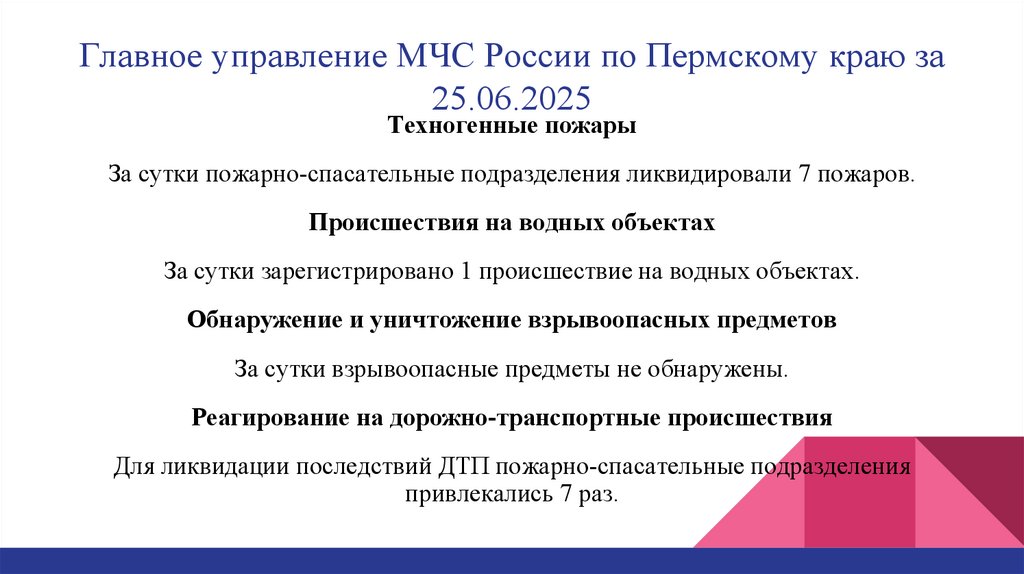 Главное управление МЧС России по Пермскому краю за 25.06.2025

Техногенные пожары

За сутки пожарно-спасательные подразделения ликвидировали 7 пожаров.

Происшествия на водных объектах

За сутки зарегистрировано 1 происшествие на водных объектах.

Обнаружение и уничтожение взрывоопасных предметов

За сутки взрывоопасные предметы не обнаружены.

Реагирование на дорожно-транспортные происшествия

Для ликвидации последствий ДТП пожарно-спасательные подразделения привлекались 7 раз.